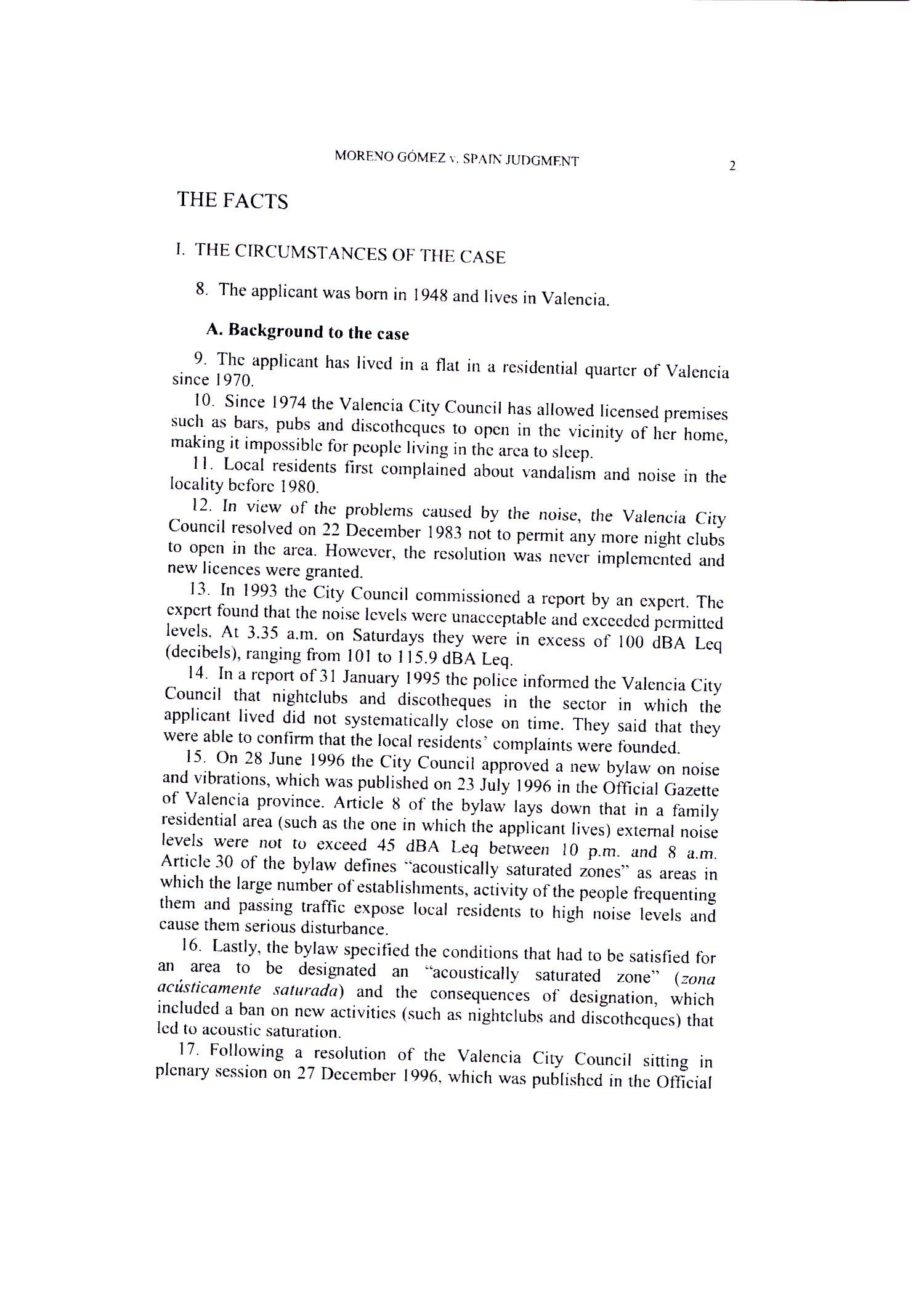 MORENO GÓMEZ v. SPAIN JUDGMENT 2

THE FACTS

I. THE CIRCUMSTANCES OF THE CASE

8. The applicant was born in 1948 and lives in Valencia.

A. Background to the case

9. The applicant has lived in a flat in a residential quarter of Valencia since 1970.

10. Since 1974 the Valencia City Council has allowed licensed premises such as bars, pubs and discotheques to open in the vicinity of her home, making it impossible for people living in the area to sleep.

11. Local residents first complained about vandalism and noise in the locality before 1980.

12. In view of the problems caused by the noise, the Valencia City Council resolved on 22 December 1983 not to permit any more night clubs to open in the area. However, the resolution was never implemented and new licences were granted.

13. In 1993 the City Council commissioned a report by an expert. The expert found that the noise levels were unacceptable and exceeded permitted levels. At 3.35 a.m. on Saturdays they were in excess of 100 dBA Leq (decibels), ranging from 101 to 115.9 dBA Leq.

14. In a report of 31 January 1995 the police informed the Valencia City Council that nightclubs and discotheques in the sector in which the applicant lived did not systematically close on time. They said that they were able to confirm that the local residents' complaints were founded.

15. On 28 June 1996 the City Council approved a new bylaw on noise and vibrations, which was published on 23 July 1996 in the Official Gazette of Valencia province. Article 8 of the bylaw lays down that in a family residential area (such as the one in which the applicant lives) external noise levels were not to exceed 45 dBA Leq between 10 p.m. and 8 a.m. Article 30 of the bylaw defines "acoustically saturated zones" as areas in which the large number of establishments, activity of the people frequenting them and passing traffic expose local residents to high noise levels and cause them serious disturbance.

16. Lastly, the bylaw specified the conditions that had to be satisfied for an area to be designated an "acoustically saturated zone" (zona acústicamente saturada) and the consequences of designation, which included a ban on new activities (such as nightclubs and discotheques) that led to acoustic saturation.

17. Following a resolution of the Valencia City Council sitting in plenary session on 27 December 1996, which was published in the Official